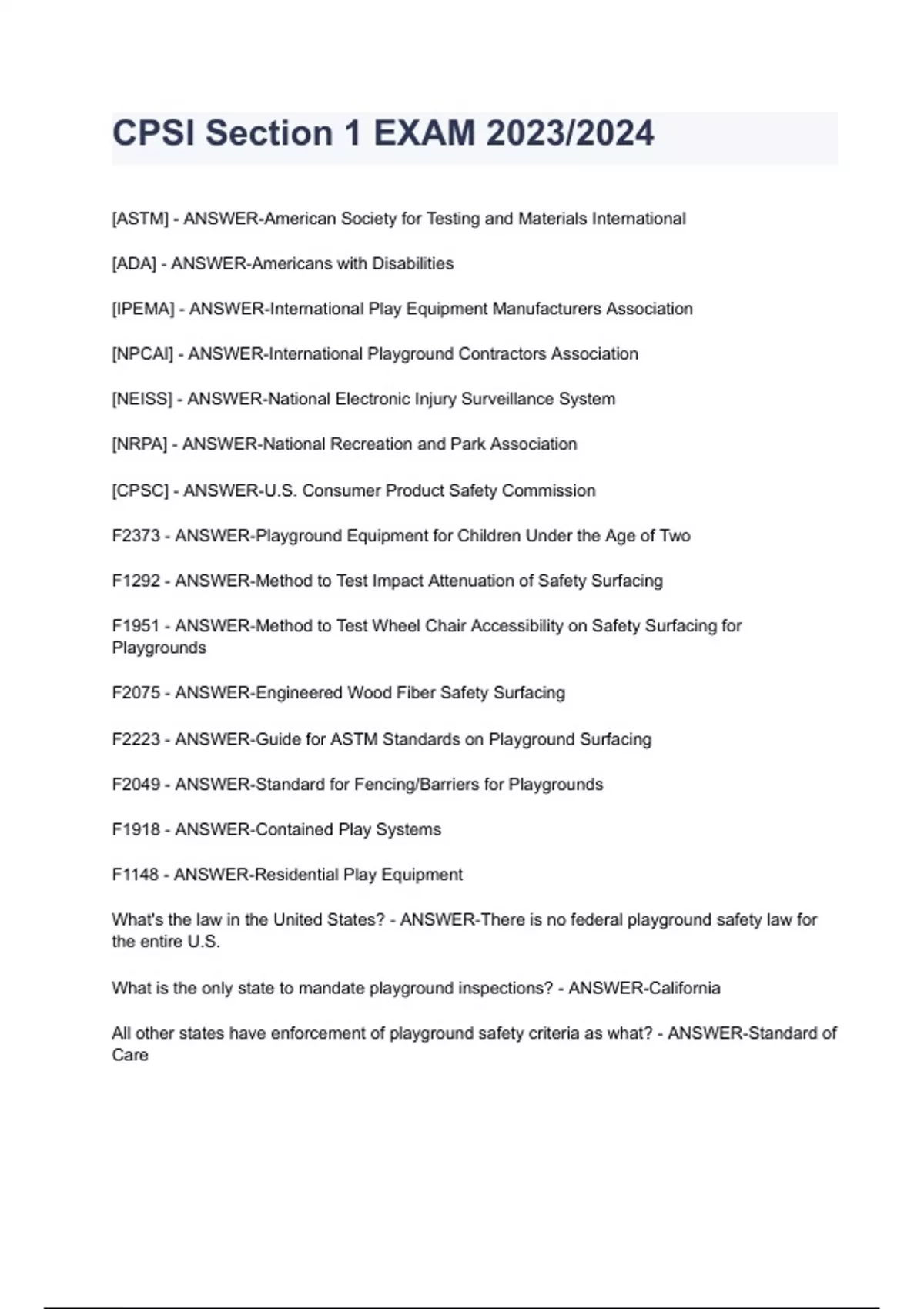 CPSI Section 1 EXAM 2023/2024

[ASTM] - ANSWER-American Society for Testing and Materials International

[ADA] - ANSWER-Americans with Disabilities

[IPEMA] - ANSWER-International Play Equipment Manufacturers Association

[NPCAI] - ANSWER-International Playground Contractors Association

[NEISS] - ANSWER-National Electronic Injury Surveillance System

[NRPA] - ANSWER-National Recreation and Park Association

[CPSC] - ANSWER-U.S. Consumer Product Safety Commission

F2373 - ANSWER-Playground Equipment for Children Under the Age of Two

F1292 - ANSWER-Method to Test Impact Attenuation of Safety Surfacing

F1951 - ANSWER-Method to Test Wheel Chair Accessibility on Safety Surfacing for Playgrounds

F2075 - ANSWER-Engineered Wood Fiber Safety Surfacing

F2223 - ANSWER-Guide for ASTM Standards on Playground Surfacing

F2049 - ANSWER-Standard for Fencing/Barriers for Playgrounds

F1918 - ANSWER-Contained Play Systems

F1148 - ANSWER-Residential Play Equipment

What's the law in the United States? - ANSWER-There is no federal playground safety law for the entire U.S.

What is the only state to mandate playground inspections? - ANSWER-California

All other states have enforcement of playground safety criteria as what? - ANSWER-Standard of Care